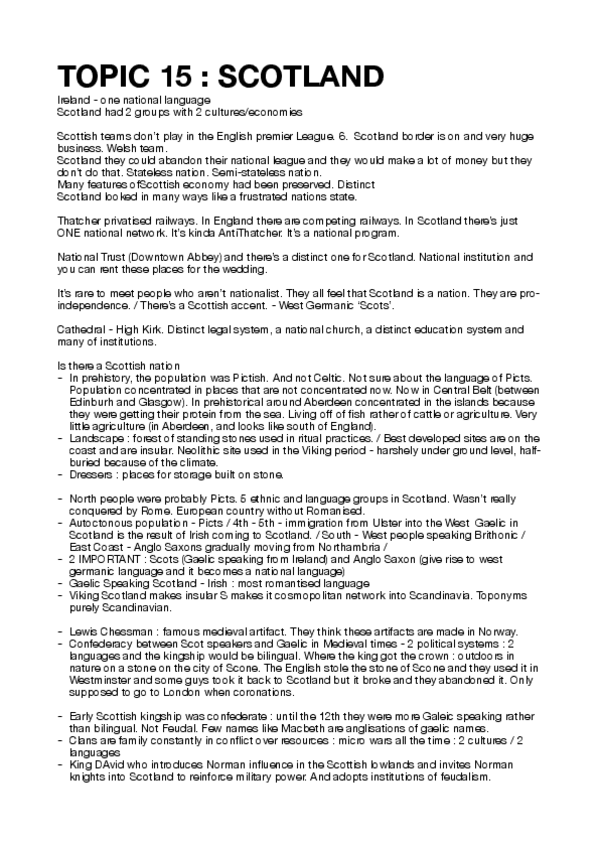 TOPIC 15 : SCOTLAND

Ireland - one national language
Scotland had 2 groups with 2 cultures/economies

Scottish teams don't play in the English premier League. 6. Scotland border is on and very huge business. Welsh team.
Scotland they could abandon their national league and they would make a lot of money but they don't do that. Stateless nation. Semi-stateless nation.
Many features ofScottish economy had been preserved. Distinct
Scotland looked in many ways like a frustrated nations state.

Thatcher privatised railways. In England there are competing railways. In Scotland there's just ONE national network. It's kinda AntiThatcher. It's a national program.

National Trust (Downtown Abbey) and there's a distinct one for Scotland. National institution and you can rent these places for the wedding.

It's rare to meet people who aren't nationalist. They all feel that Scotland is a nation. They are pro-independence. / There's a Scottish accent. - West Germanic 'Scots'.

Cathedral - High Kirk. Distinct legal system, a national church, a distinct education system and many of institutions.

Is there a Scottish nation
- In prehistory, the population was Pictish. And not Celtic. Not sure about the language of Picts. Population concentrated in places that are not concentrated now. Now in Central Belt (between Edinburh and Glasgow). In prehistorical around Aberdeen concentrated in the islands because they were getting their protein from the sea. Living off of fish rather of cattle or agriculture. Very little agriculture (in Aberdeen, and looks like south of England).
- Landscape : forest of standing stones used in ritual practices. / Best developed sites are on the coast and are insular. Neolithic site used in the Viking period - harshely under ground level, half-buried because of the climate.
- Dressers : places for storage built on stone.

- North people were probably Picts. 5 ethnic and language groups in Scotland. Wasn't really conquered by Rome. European country without Romanised.
- Autoctonous population - Picts / 4th - 5th - immigration from Ulster into the West Gaelic in Scotland is the result of Irish coming to Scotland. / South - West people speaking Brithonic / East Coast - Anglo Saxons gradually moving from Northambria /
- 2 IMPORTANT : Scots (Gaelic speaking from Ireland) and Anglo Saxon (give rise to west germanic language and it becomes a national language)
- Gaelic Speaking Scotland - Irish : most romantised language
- Viking Scotland makes insular S makes it cosmopolitan network into Scandinavia. Toponyms purely Scandinavian.

- Lewis Chessman : famous medieval artifact. They think these artifacts are made in Norway.
- Confederacy between Scot speakers and Gaelic in Medieval times - 2 political systems : 2 languages and the kingship would be bilingual. Where the king got the crown : outdoors in nature on a stone on the city of Scone. The English stole the stone of Scone and they used it in Westminster and some guys took it back to Scotland but it broke and they abandoned it. Only supposed to go to London when coronations.

- Early Scottish kingship was confederate : until the 12th they were more Galeic speaking rather than bilingual. Not Feudal. Few names like Macbeth are anglisations of gaelic names.
- Clans are family constantly in conflict over resources : micro wars all the time : 2 cultures / 2 languages
- King DAvid who introduces Norman influence in the Scottish lowlands and invites Norman knights into Scotland to reinforce military power. And adopts institutions of feudalism.